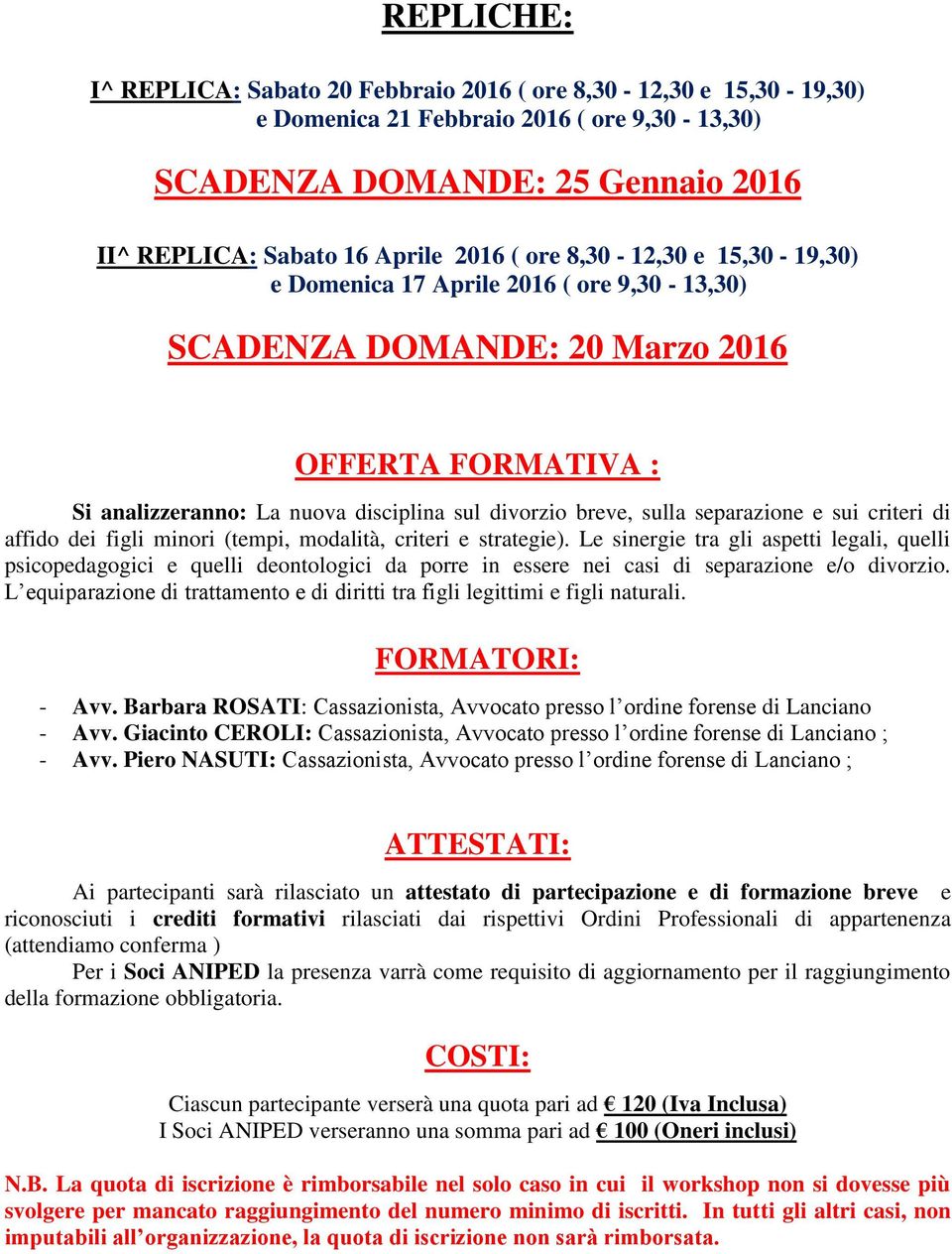 REPLICHE:

I^ REPLICA: Sabato 20 Febbraio 2016 ( ore 8,30 - 12,30 e 15,30 - 19,30) e Domenica 21 Febbraio 2016 ( ore 9,30 - 13,30)

SCADENZA DOMANDE: 25 Gennaio 2016

II^ REPLICA: Sabato 16 Aprile 2016 ( ore 8,30 - 12,30 e 15,30 - 19,30) e Domenica 17 Aprile 2016 ( ore 9,30 - 13,30)

SCADENZA DOMANDE: 20 Marzo 2016

OFFERTA FORMATIVA :

Si analizzeranno: La nuova disciplina sul divorzio breve, sulla separazione e sui criteri di affido dei figli minori (tempi, modalità, criteri e strategie). Le sinergie tra gli aspetti legali, quelli psicopedagogici e quelli deontologici da porre in essere nei casi di separazione e/o divorzio. L'equiparazione di trattamento e di diritti tra figli legittimi e figli naturali.

FORMATORI:

- Avv. Barbara ROSATI: Cassazionista, Avvocato presso l'ordine forense di Lanciano
- Avv. Giacinto CEROLI: Cassazionista, Avvocato presso l'ordine forense di Lanciano ;
- Avv. Piero NASUTI: Cassazionista, Avvocato presso l'ordine forense di Lanciano ;

ATTESTATI:

Ai partecipanti sarà rilasciato un attestato di partecipazione e di formazione breve e riconosciuti i crediti formativi rilasciati dai rispettivi Ordini Professionali di appartenenza (attendiamo conferma )

Per i Soci ANIPED la presenza varrà come requisito di aggiornamento per il raggiungimento della formazione obbligatoria.

COSTI:

Ciascun partecipante verserà una quota pari ad € 120 (Iva Inclusa)
I Soci ANIPED verseranno una somma pari ad € 100 (Oneri inclusi)

N.B. La quota di iscrizione è rimborsabile nel solo caso in cui il workshop non si dovesse più svolgere per mancato raggiungimento del numero minimo di iscritti. In tutti gli altri casi, non imputabili all'organizzazione, la quota di iscrizione non sarà rimborsata.